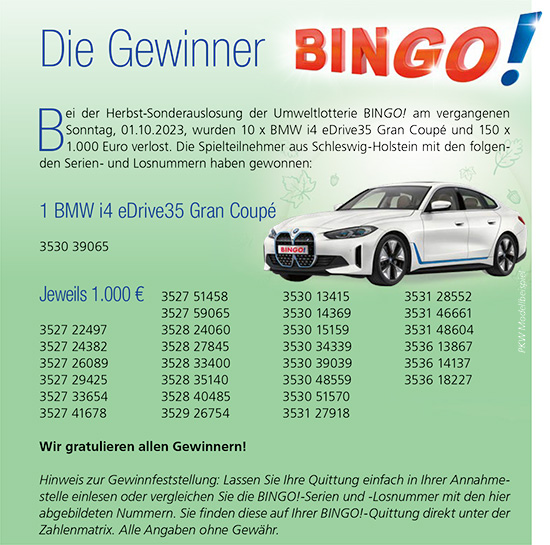 Die Gewinner BINGO!

Bei der Herbst-Sonderauslosung der Umweltlotterie BINGO! am vergangenen Sonntag, 01.10.2023, wurden 10 x BMW i4 eDrive35 Gran Coupé und 150 x 1.000 Euro verlost. Die Spielteilnehmer aus Schleswig-Holstein mit den folgenden Serien- und Losnummern haben gewonnen:

1 BMW i4 eDrive35 Gran Coupé

3530 39065

BINGO!

PKW Modellbeispiel

Jeweils 1.000 €

3527 22497
3527 24382
3527 26089
3527 29425
3527 33654
3527 41678

3527 51458
3527 59065
3528 24060
3528 27845
3528 33400
3528 35140
3528 40485
3529 26754

3530 13415
3530 14369
3530 15159
3530 34339
3530 39039
3530 48559
3530 51570
3531 27918

3531 28552
3531 46661
3531 48604
3536 13867
3536 14137
3536 18227

Wir gratulieren allen Gewinnern!

Hinweis zur Gewinnfeststellung: Lassen Sie Ihre Quittung einfach in Ihrer Annahmestelle einlesen oder vergleichen Sie die BINGO!-Serien und -Losnummer mit den hier abgebildeten Nummern. Sie finden diese auf Ihrer BINGO!-Quittung direkt unter der Zahlenmatrix. Alle Angaben ohne Gewähr.